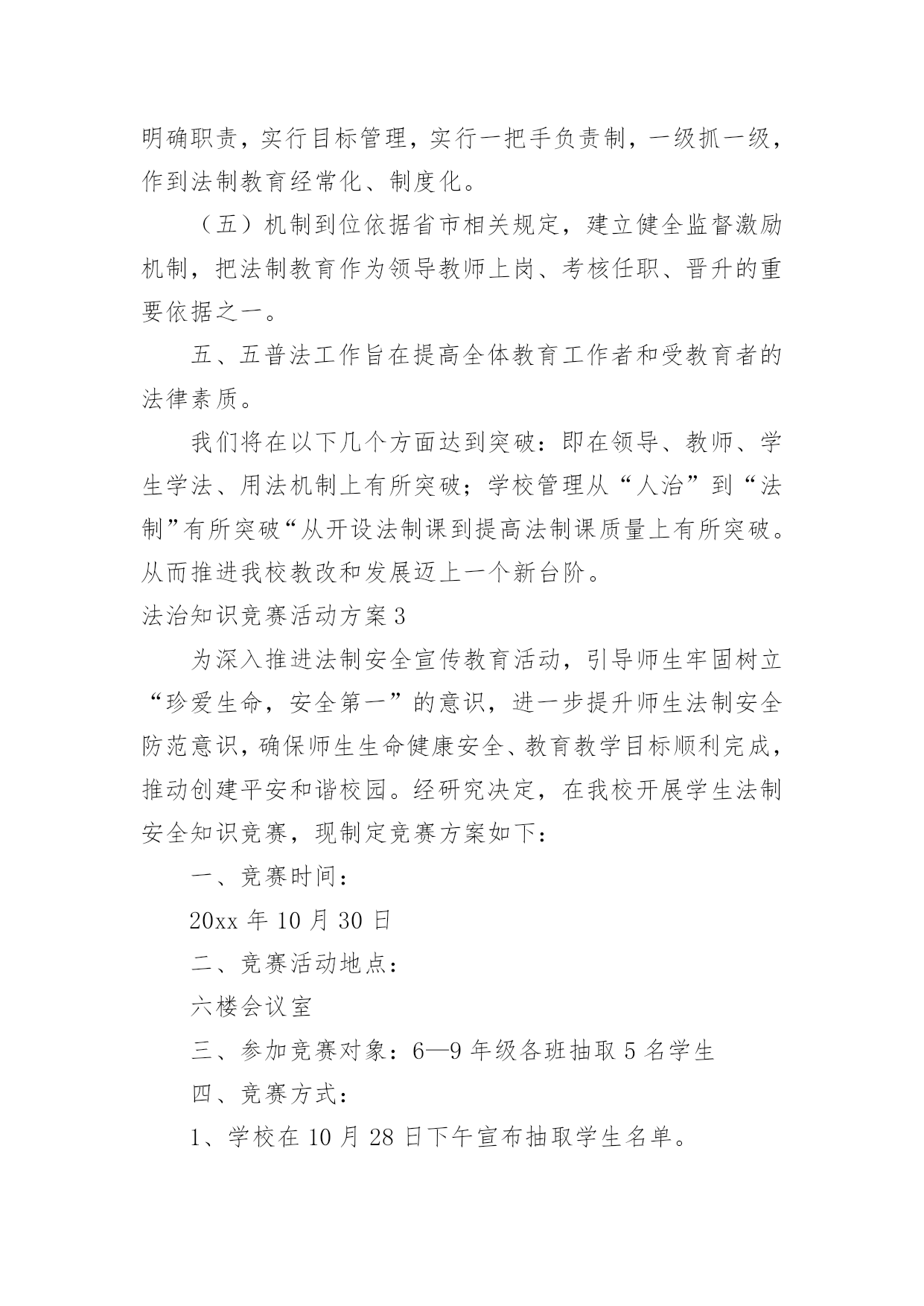 明确职责，实行目标管理，实行一把手负责制，一级抓一级，作到法制教育经常化、制度化。

（五）机制到位依据省市相关规定，建立健全监督激励机制，把法制教育作为领导教师上岗、考核任职、晋升的重要依据之一。

五、五普法工作旨在提高全体教育工作者和受教育者的法律素质。

我们将在以下几个方面达到突破：即在领导、教师、学生学法、用法机制上有所突破；学校管理从“人治”到“法制”有所突破“从开设法制课到提高法制课质量上有所突破。从而推进我校教改和发展迈上一个新台阶。

法治知识竞赛活动方案3

为深入推进法制安全宣传教育活动，引导师生牢固树立“珍爱生命，安全第一”的意识，进一步提升师生法制安全防范意识，确保师生生命健康安全、教育教学目标顺利完成，推动创建平安和谐校园。经研究决定，在我校开展学生法制安全知识竞赛，现制定竞赛方案如下：

一、竞赛时间：

20xx年10月30日

二、竞赛活动地点：

六楼会议室

三、参加竞赛对象：6—9年级各班抽取5名学生

四、竞赛方式：

1、学校在10月28日下午宣布抽取学生名单。